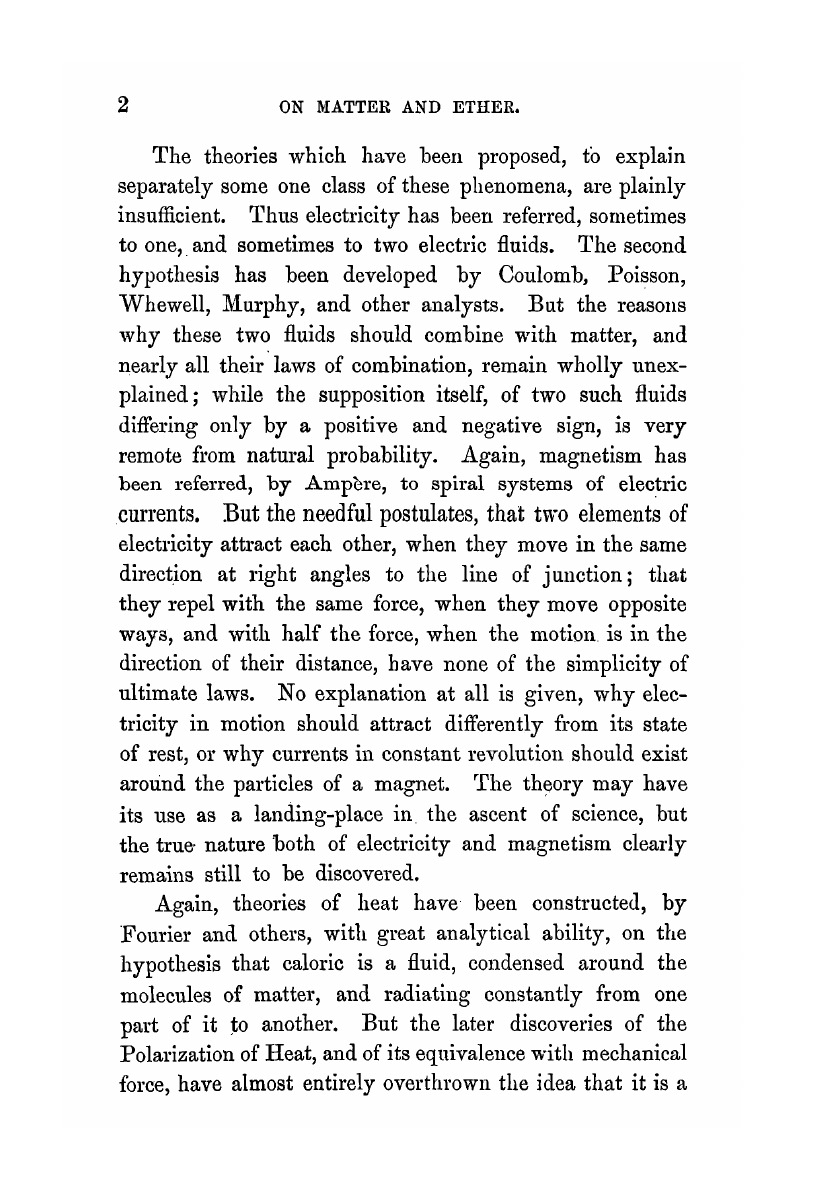 2 ON MATTER AND ETHER.

The theories which have been proposed, to explain separately some one class of these phenomena, are plainly insufficient. Thus electricity has been referred, sometimes to one, and sometimes to two electric fluids. The second hypothesis has been developed by Coulomb, Poisson, Whewell, Murphy, and other analysts. But the reasons why these two fluids should combine with matter, and nearly all their laws of combination, remain wholly unexplained; while the supposition itself, of two such fluids differing only by a positive and negative sign, is very remote from natural probability. Again, magnetism has been referred, by Ampère, to spiral systems of electric currents. But the needful postulates, that two elements of electricity attract each other, when they move in the same direction at right angles to the line of junction; that they repel with the same force, when they move opposite ways, and with half the force, when the motion is in the direction of their distance, have none of the simplicity of ultimate laws. No explanation at all is given, why electricity in motion should attract differently from its state of rest, or why currents in constant revolution should exist around the particles of a magnet. The theory may have its use as a landing-place in the ascent of science, but the true nature both of electricity and magnetism clearly remains still to be discovered.

Again, theories of heat have been constructed, by Fourier and others, with great analytical ability, on the hypothesis that caloric is a fluid, condensed around the molecules of matter, and radiating constantly from one part of it to another. But the later discoveries of the Polarization of Heat, and of its equivalence with mechanical force, have almost entirely overthrown the idea that it is a